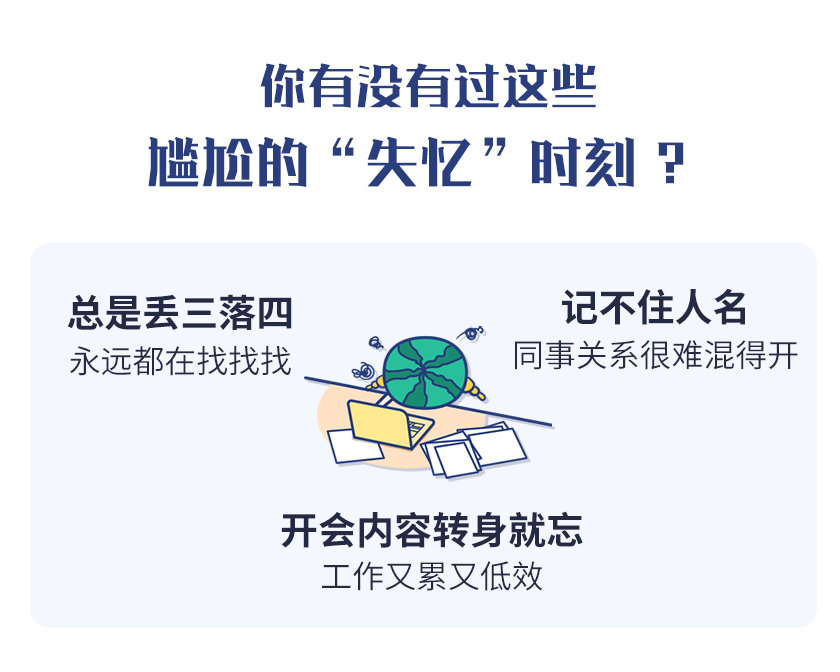 你有没有过这些
尴尬的“失忆”时刻？

总是丢三落四
永远都在找找找

记不住人名
同事关系很难混得开

开会内容转身就忘
工作又累又低效